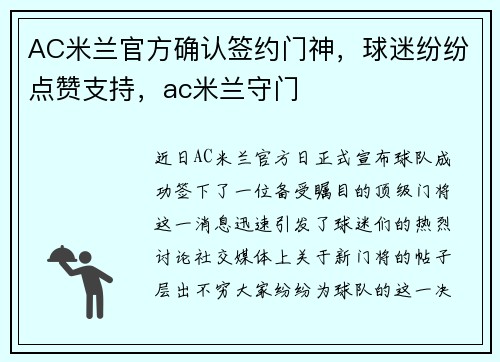 AC米兰官方确认签约门神，球迷纷纷点赞支持，ac米兰守门

近日AC米兰官方日正式宣布球队成功签下了一位备受瞩目的顶级门将这一消息迅速引发了球迷们的热烈讨论社交媒体上关于新门将的帖子层出不穷大家纷纷为球队的这一决